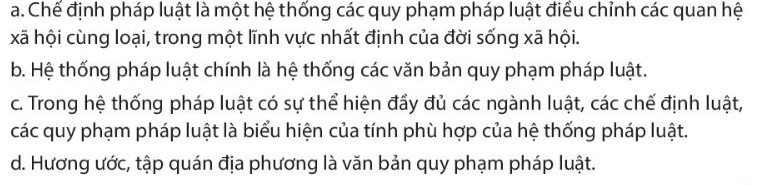 a. Chế định pháp luật là một hệ thống các quy phạm pháp luật điều chỉnh các quan hệ xã hội cùng loại, trong một lĩnh vực nhất định của đời sống xã hội.

b. Hệ thống pháp luật chính là hệ thống các văn bản quy phạm pháp luật.

c. Trong hệ thống pháp luật có sự thể hiện đầy đủ các ngành luật, các chế định luật, các quy phạm pháp luật là biểu hiện của tính phù hợp của hệ thống pháp luật.

d. Hương ước, tập quán địa phương là văn bản quy phạm pháp luật.